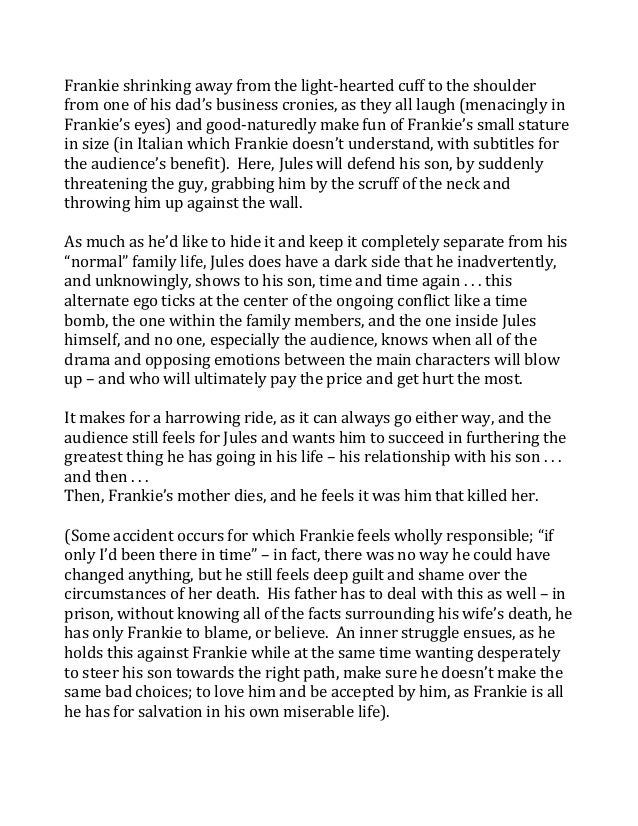 Frankie shrinking away from the light-hearted cuff to the shoulder from one of his dad's business cronies, as they all laugh (menacingly in Frankie's eyes) and good-naturedly make fun of Frankie's small stature in size (in Italian which Frankie doesn't understand, with subtitles for the audience's benefit). Here, Jules will defend his son, by suddenly threatening the guy, grabbing him by the scruff of the neck and throwing him up against the wall.

As much as he'd like to hide it and keep it completely separate from his "normal" family life, Jules does have a dark side that he inadvertently, and unknowingly, shows to his son, time and time again . . . this alternate ego ticks at the center of the ongoing conflict like a time bomb, the one within the family members, and the one inside Jules himself, and no one, especially the audience, knows when all of the drama and opposing emotions between the main characters will blow up – and who will ultimately pay the price and get hurt the most.

It makes for a harrowing ride, as it can always go either way, and the audience still feels for Jules and wants him to succeed in furthering the greatest thing he has going in his life – his relationship with his son . . . and then . . .
Then, Frankie's mother dies, and he feels it was him that killed her.

(Some accident occurs for which Frankie feels wholly responsible; "if only I'd been there in time" – in fact, there was no way he could have changed anything, but he still feels deep guilt and shame over the circumstances of her death. His father has to deal with this as well – in prison, without knowing all of the facts surrounding his wife's death, he has only Frankie to blame, or believe. An inner struggle ensues, as he holds this against Frankie while at the same time wanting desperately to steer his son towards the right path, make sure he doesn't make the same bad choices; to love him and be accepted by him, as Frankie is all he has for salvation in his own miserable life).